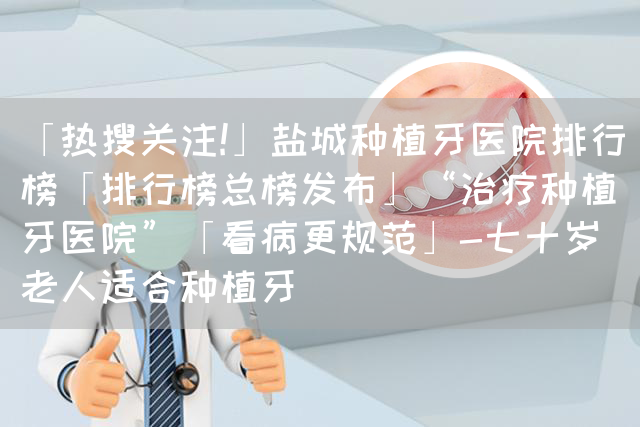 「热搜关注!」盐城种植牙医院排行榜「排行榜总榜发布」“治疗种植牙医院”「看病更规范」-七十岁老人适合种植牙